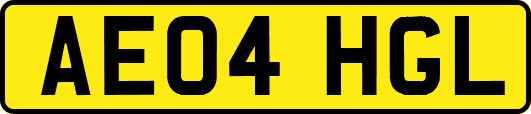 AE04 HGL